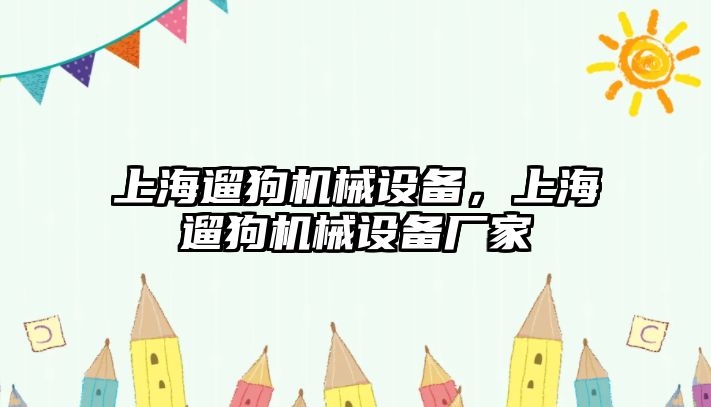 上海遛狗机械设备，上海遛狗机械设备厂家